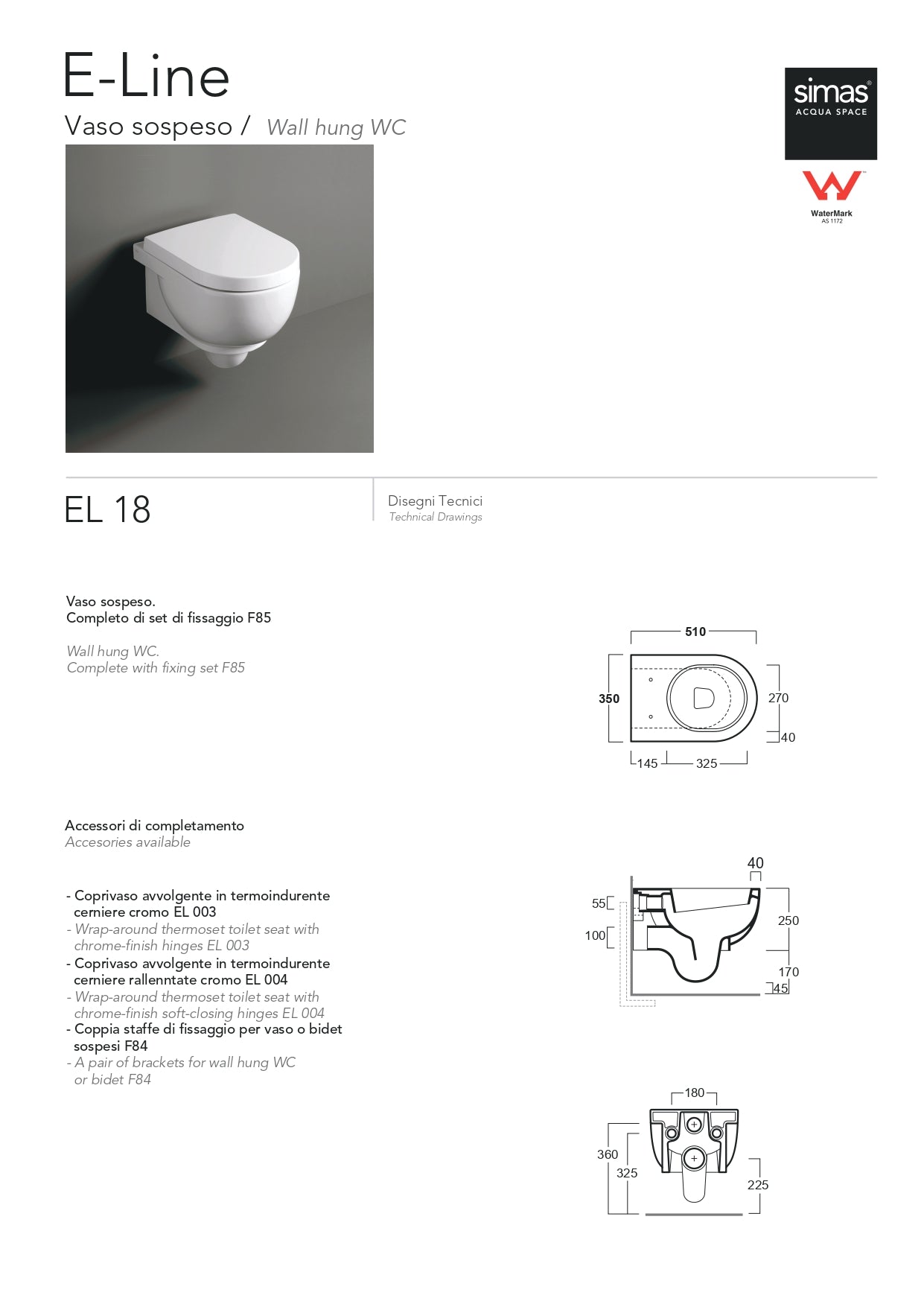 E-Line

Vaso sospeso / Wall hung WC

simas®
ACQUA SPACE

WaterMark
AS 1172

EL 18

Disegni Tecnici
Technical Drawings

Vaso sospeso.
Completo di set di fissaggio F85

Wall hung WC.
Complete with fixing set F85

510
350
270
40
145
325

Accessori di completamento
Accesories available

- Coprivaso avvolgente in termoindurente cerniere cromo EL 003
- Wrap-around thermoset toilet seat with chrome-finish hinges EL 003
- Coprivaso avvolgente in termoindurente cerniere rallenntate cromo EL 004
- Wrap-around thermoset toilet seat with chrome-finish soft-closing hinges EL 004
- Coppia staffe di fissaggio per vaso o bidet sospesi F84
- A pair of brackets for wall hung WC or bidet F84

40
55
100
250
170
45

180
360
325
225